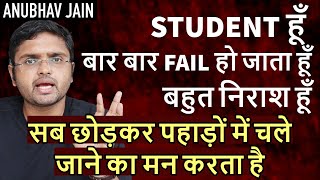 ANUBHAV JAIN

STUDENT हूँ
बार बार FAIL हो जाता हूँ
बहुत निराश हूँ

सब छोड़कर पहाड़ों में चले जाने का मन करता है